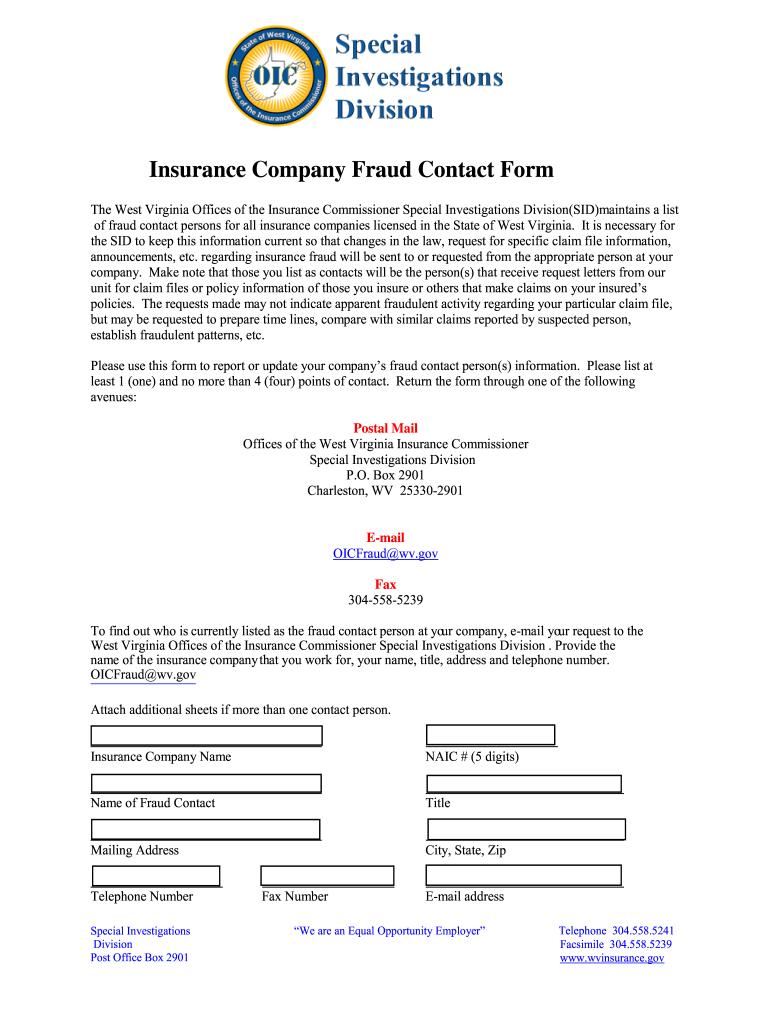 State of West Virginia
OIC
Offices of the Insurance Commissioner
Special Investigations Division

Insurance Company Fraud Contact Form

The West Virginia Offices of the Insurance Commissioner Special Investigations Division(SID)maintains a list of fraud contact persons for all insurance companies licensed in the State of West Virginia. It is necessary for the SID to keep this information current so that changes in the law, request for specific claim file information, announcements, etc. regarding insurance fraud will be sent to or requested from the appropriate person at your company. Make note that those you list as contacts will be the person(s) that receive request letters from our unit for claim files or policy information of those you insure or others that make claims on your insured's policies. The requests made may not indicate apparent fraudulent activity regarding your particular claim file, but may be requested to prepare time lines, compare with similar claims reported by suspected person, establish fraudulent patterns, etc.

Please use this form to report or update your company's fraud contact person(s) information. Please list at least 1 (one) and no more than 4 (four) points of contact. Return the form through one of the following avenues:

Postal Mail
Offices of the West Virginia Insurance Commissioner
Special Investigations Division
P.O. Box 2901
Charleston, WV 25330-2901

E-mail
OICFraud@wv.gov

Fax
304-558-5239

To find out who is currently listed as the fraud contact person at your company, e-mail your request to the West Virginia Offices of the Insurance Commissioner Special Investigations Division . Provide the name of the insurance company that you work for, your name, title, address and telephone number. OICFraud@wv.gov

Attach additional sheets if more than one contact person.

Insurance Company Name
NAIC # (5 digits)

Name of Fraud Contact
Title

Mailing Address
City, State, Zip

Telephone Number
Fax Number
E-mail address

Special Investigations Division
Post Office Box 2901

"We are an Equal Opportunity Employer"

Telephone 304.558.5241
Facsimile 304.558.5239
www.wvinsurance.gov